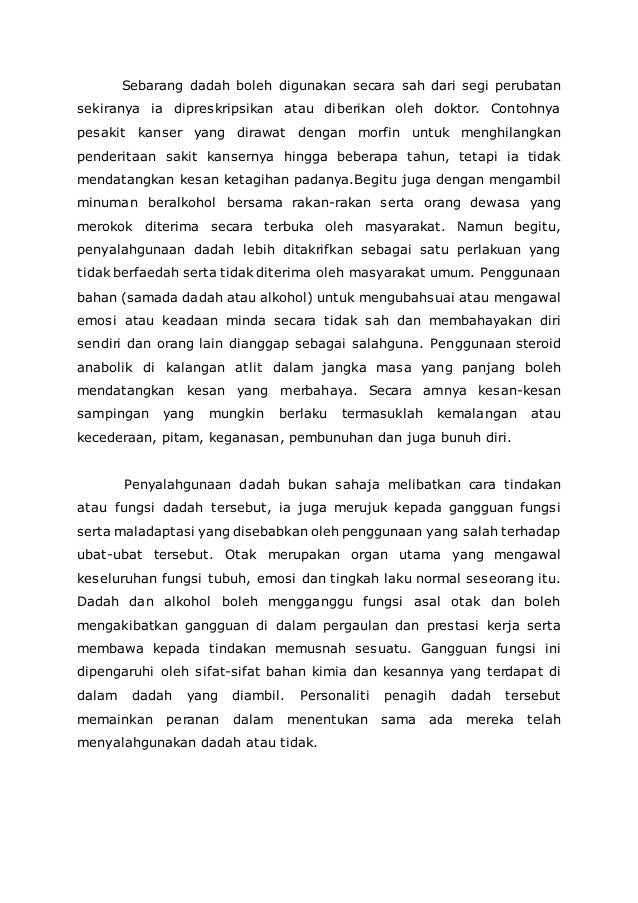 Sebarang dadah boleh digunakan secara sah dari segi perubatan sekiranya ia dipreskripsikan atau diberikan oleh doktor. Contohnya pesakit kanser yang dirawat dengan morfin untuk menghilangkan penderitaan sakit kansernya hingga beberapa tahun, tetapi ia tidak mendatangkan kesan ketagihan padanya.Begitu juga dengan mengambil minuman beralkohol bersama rakan-rakan serta orang dewasa yang merokok diterima secara terbuka oleh masyarakat. Namun begitu, penyalahgunaan dadah lebih ditakrifkan sebagai satu perlakuan yang tidak berfaedah serta tidak diterima oleh masyarakat umum. Penggunaan bahan (samada dadah atau alkohol) untuk mengubahsuai atau mengawal emosi atau keadaan minda secara tidak sah dan membahayakan diri sendiri dan orang lain dianggap sebagai salahguna. Penggunaan steroid anabolik di kalangan atlit dalam jangka masa yang panjang boleh mendatangkan kesan yang merbahaya. Secara amnya kesan-kesan sampingan yang mungkin berlaku termasuklah kemalangan atau kecederaan, pitam, keganasan, pembunuhan dan juga bunuh diri.

Penyalahgunaan dadah bukan sahaja melibatkan cara tindakan atau fungsi dadah tersebut, ia juga merujuk kepada gangguan fungsi serta maladaptasi yang disebabkan oleh penggunaan yang salah terhadap ubat-ubat tersebut. Otak merupakan organ utama yang mengawal keseluruhan fungsi tubuh, emosi dan tingkah laku normal seseorang itu. Dadah dan alkohol boleh mengganggu fungsi asal otak dan boleh mengakibatkan gangguan di dalam pergaulan dan prestasi kerja serta membawa kepada tindakan memusnah sesuatu. Gangguan fungsi ini dipengaruhi oleh sifat-sifat bahan kimia dan kesannya yang terdapat di dalam dadah yang diambil. Personaliti penagih dadah tersebut memainkan peranan dalam menentukan sama ada mereka telah menyalahgunakan dadah atau tidak.